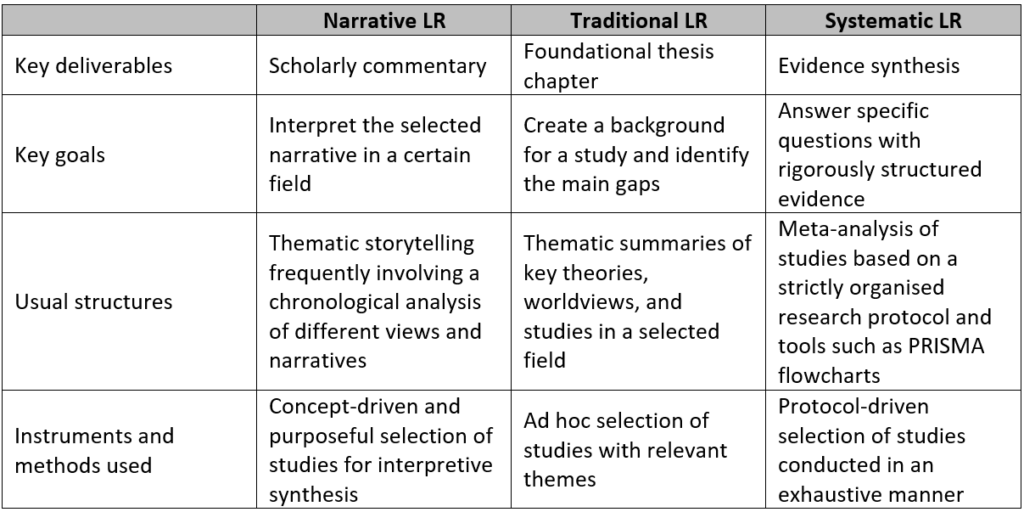 | | Narrative LR | Traditional LR | Systematic LR |
|---|---|---|---|
| Key deliverables | Scholarly commentary | Foundational thesis chapter | Evidence synthesis |
| Key goals | Interpret the selected narrative in a certain field | Create a background for a study and identify the main gaps | Answer specific questions with rigorously structured evidence |
| Usual structures | Thematic storytelling frequently involving a chronological analysis of different views and narratives | Thematic summaries of key theories, worldviews, and studies in a selected field | Meta-analysis of studies based on a strictly organised research protocol and tools such as PRISMA flowcharts |
| Instruments and methods used | Concept-driven and purposeful selection of studies for interpretive synthesis | Ad hoc selection of studies with relevant themes | Protocol-driven selection of studies conducted in an exhaustive manner |